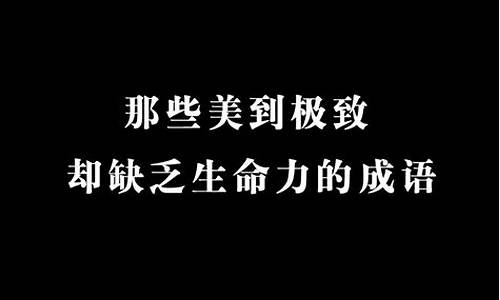 那些美到极致
却缺乏生命力的成语